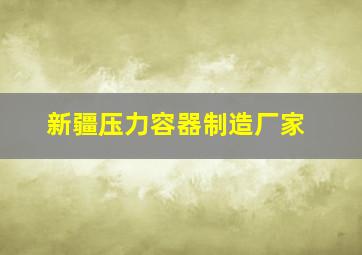 新疆压力容器制造厂家